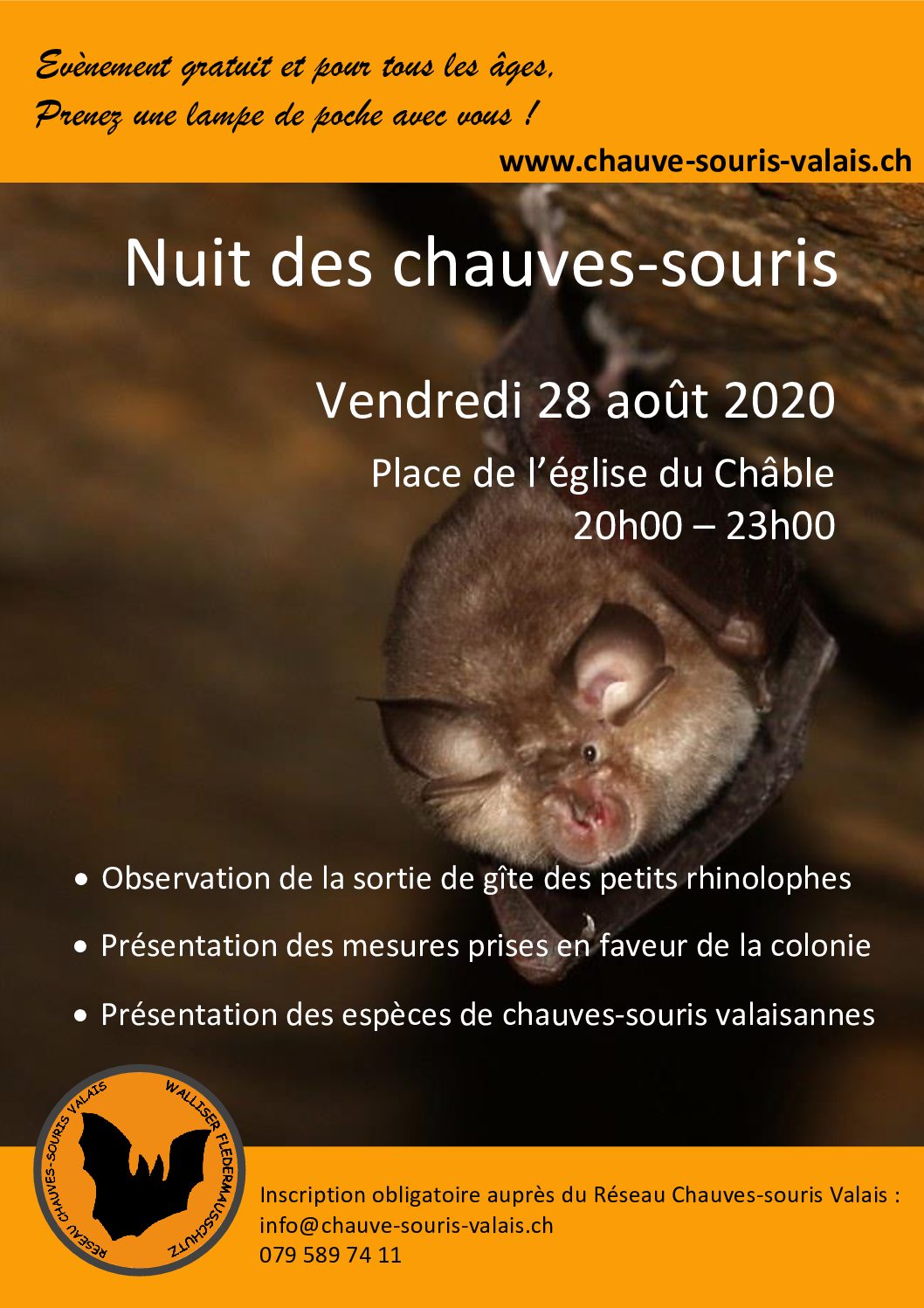 Evènement gratuit et pour tous les âges,
Prenez une lampe de poche avec vous !

www.chauve-souris-valais.ch

Nuit des chauves-souris

Vendredi 28 août 2020

Place de l'église du Châble
20h00 – 23h00

• Observation de la sortie de gîte des petits rhinolophes
• Présentation des mesures prises en faveur de la colonie
• Présentation des espèces de chauves-souris valaisannes

RÉSEAU CHAUVES-SOURIS VALAIS
WALLISER FLEDERMAUSSCHUTZ

Inscription obligatoire auprès du Réseau Chauves-souris Valais :
info@chauve-souris-valais.ch
079 589 74 11